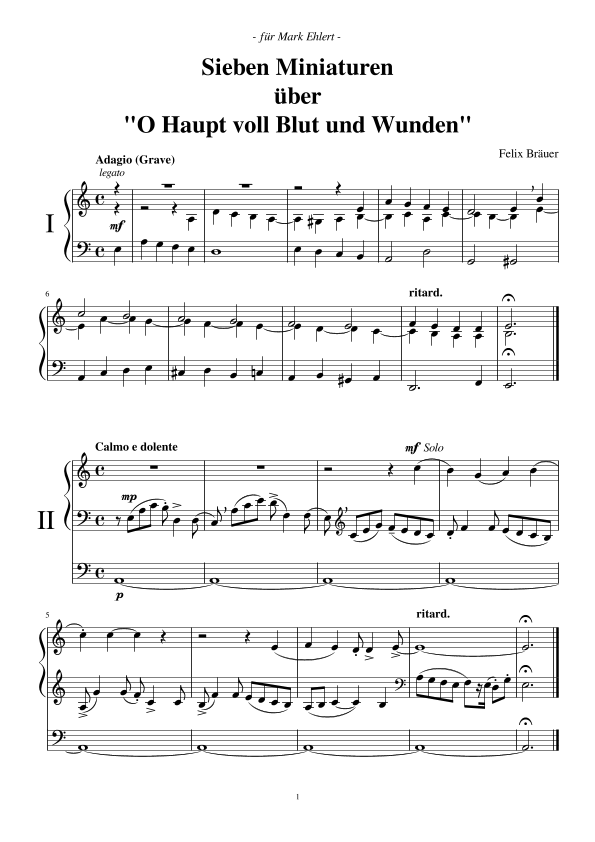 - für Mark Ehlert -

Sieben Miniaturen
über
"O Haupt voll Blut und Wunden"

Felix Bräuer

Adagio (Grave)
legato

I

mf

6

ritard.

Calmo e dolente

mf Solo

II

mp

p

5

ritard.

1